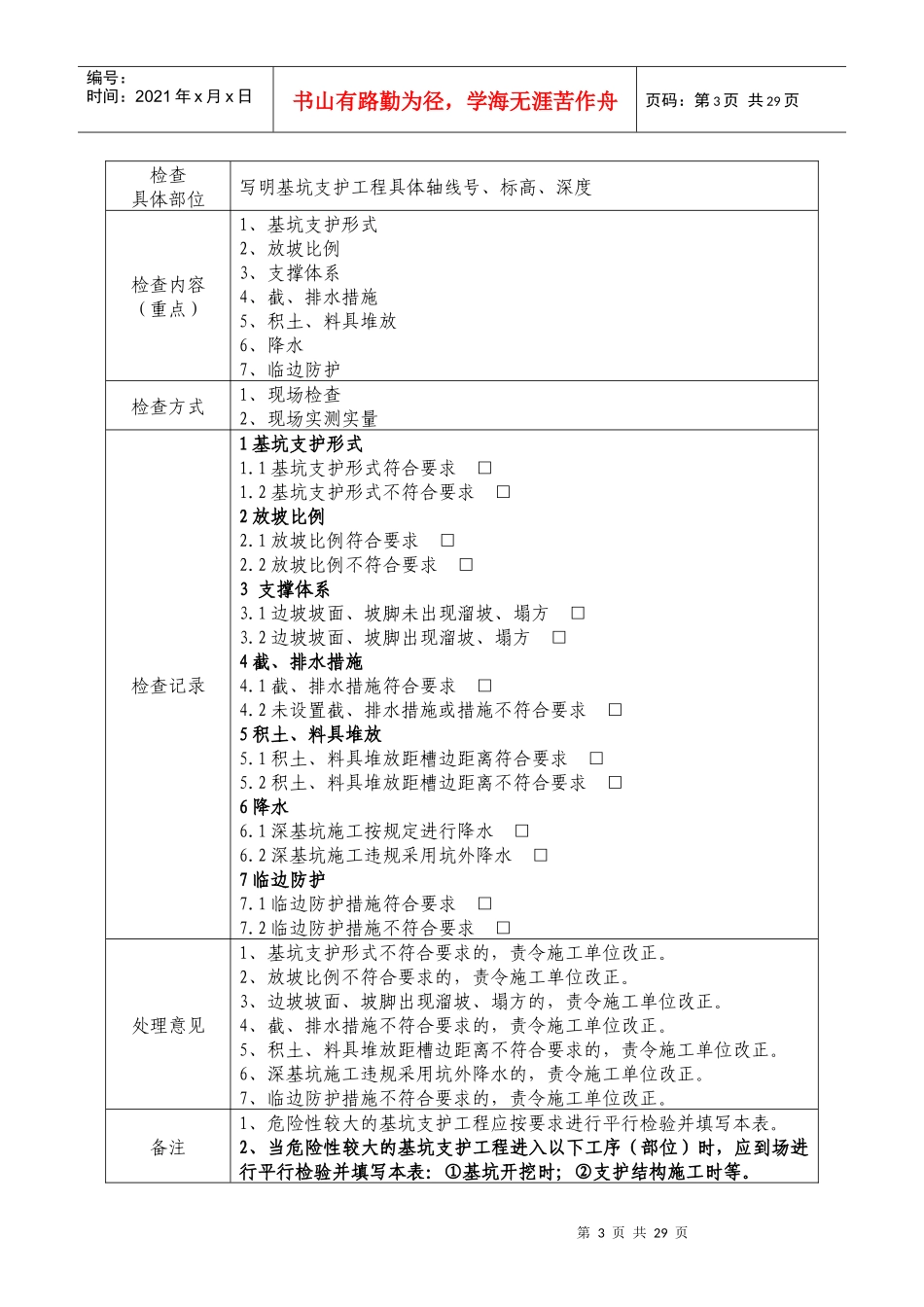 编号：
时间：2021年x月x日

书山有路勤为径，学海无涯苦作舟

页码：第3页 共29页

| 检查具体部位 | 写明基坑支护工程具体轴线号、标高、深度 |
|---|---|
| 检查内容（重点） | 1、基坑支护形式 2、放坡比例 3、支撑体系 4、截、排水措施 5、积土、料具堆放 6、降水 7、临边防护 |
| 检查方式 | 1、现场检查 2、现场实测实量 |
| 检查记录 | 1基坑支护形式 1.1基坑支护形式符合要求 ☐ 1.2基坑支护形式不符合要求 ☐ 2放坡比例 2.1放坡比例符合要求 ☐ 2.2放坡比例不符合要求 ☐ 3 支撑体系 3.1边坡坡面、坡脚未出现溜坡、塌方 ☐ 3.2边坡坡面、坡脚出现溜坡、塌方 ☐ 4截、排水措施 4.1截、排水措施符合要求 ☐ 4.2未设置截、排水措施或措施不符合要求 ☐ 5积土、料具堆放 5.1积土、料具堆放距槽边距离符合要求 ☐ 5.2积土、料具堆放距槽边距离不符合要求 ☐ 6降水 6.1深基坑施工按规定进行降水 ☐ 6.2深基坑施工违规采用坑外降水 ☐ 7临边防护 7.1临边防护措施符合要求 ☐ 7.2临边防护措施不符合要求 ☐ |
| 处理意见 | 1、基坑支护形式不符合要求的，责令施工单位改正。 2、放坡比例不符合要求的，责令施工单位改正。 3、边坡坡面、坡脚出现溜坡、塌方的，责令施工单位改正。 4、截、排水措施不符合要求的，责令施工单位改正。 5、积土、料具堆放距槽边距离不符合要求的，责令施工单位改正。 6、深基坑施工违规采用坑外降水的，责令施工单位改正。 7、临边防护措施不符合要求的，责令施工单位改正。 |
| 备注 | 1、危险性较大的基坑支护工程应按要求进行平行检验并填写本表。 2、当危险性较大的基坑支护工程进入以下工序（部位）时，应到场进行平行检验并填写本表：①基坑开挖时；②支护结构施工时等。 |

第3页 共29页